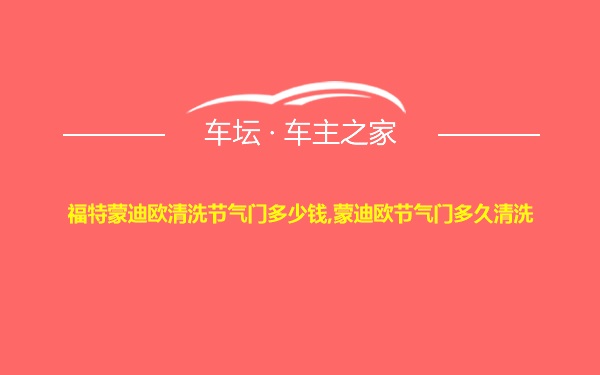 车坛 · 车主之家

福特蒙迪欧清洗节气门多少钱,蒙迪欧节气门多久清洗